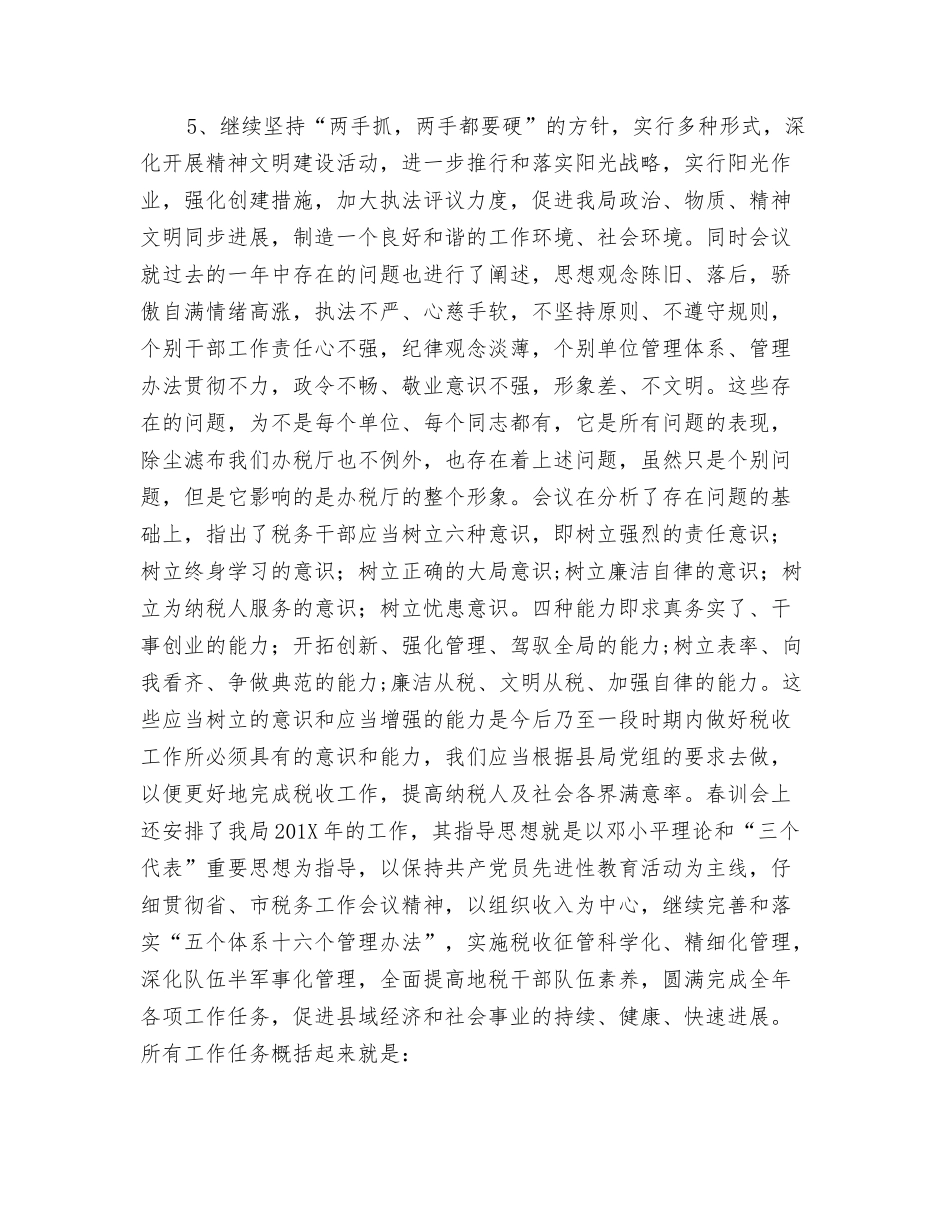 5、继续坚持“两手抓，两手都要硬”的方针，实行多种形式，深化开展精神文明建设活动，进一步推行和落实阳光战略，实行阳光作业，强化创建措施，加大执法评议力度，促进我局政治、物质、精神文明同步进展，制造一个良好和谐的工作环境、社会环境。同时会议就过去的一年中存在的问题也进行了阐述，思想观念陈旧、落后，骄傲自满情绪高涨，执法不严、心慈手软，不坚持原则、不遵守规则，个别干部工作责任心不强，纪律观念淡薄，个别单位管理体系、管理办法贯彻不力，政令不畅、敬业意识不强，形象差、不文明。这些存在的问题，为不是每个单位、每个同志都有，它是所有问题的表现，除尘滤布我们办税厅也不例外，也存在着上述问题，虽然只是个别问题，但是它影响的是办税厅的整个形象。会议在分析了存在问题的基础上，指出了税务干部应当树立六种意识，即树立强烈的责任意识；树立终身学习的意识；树立正确的大局意识;树立廉洁自律的意识；树立为纳税人服务的意识；树立忧患意识。四种能力即求真务实了、干事创业的能力；开拓创新、强化管理、驾驭全局的能力;树立表率、向我看齐、争做典范的能力;廉洁从税、文明从税、加强自律的能力。这些应当树立的意识和应当增强的能力是今后乃至一段时期内做好税收工作所必须具有的意识和能力，我们应当根据县局党组的要求去做，以便更好地完成税收工作，提高纳税人及社会各界满意率。春训会上还安排了我局201X年的工作，其指导思想就是以邓小平理论和“三个代表”重要思想为指导，以保持共产党员先进性教育活动为主线，仔细贯彻省、市税务工作会议精神，以组织收入为中心，继续完善和落实“五个体系十六个管理办法”，实施税收征管科学化、精细化管理，深化队伍半军事化管理，全面提高地税干部队伍素养，圆满完成全年各项工作任务，促进县域经济和社会事业的持续、健康、快速进展。所有工作任务概括起来就是：